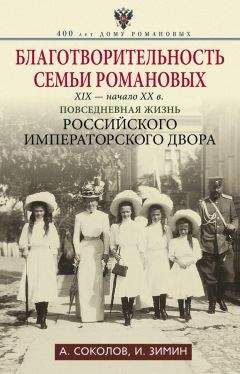 400 лет ДОМУ РОМАНОВЫХ

БЛАГОТВОРИТЕЛЬНОСТЬ СЕМЬИ РОМАНОВЫХ

XIX — начало XX в.

ПОВСЕДНЕВНАЯ ЖИЗНЬ РОССИЙСКОГО ИМПЕРАТОРСКОГО ДВОРА

А. СОКОЛОВ, И. ЗИМИН